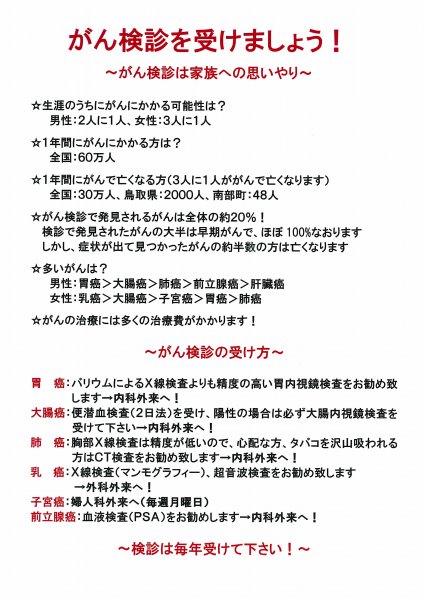 がん検診を受けましょう！

～がん検診は家族への思いやり～

☆生涯のうちにがんにかかる可能性は？
男性：2人に1人、女性：3人に1人

☆1年間にがんにかかる方は？
全国：60万人

☆1年間にがんで亡くなる方（3人に1人ががんで亡くなります）
全国：30万人、鳥取県：2000人、南部町：48人

☆がん検診で発見されるがんは全体の約20%！
検診で発見されたがんの大半は早期がんで、ほぼ 100%なおります
しかし、症状が出て見つかったがんの約半数の方は亡くなります

☆多いがんは？
男性：胃癌＞大腸癌＞肺癌＞前立腺癌＞肝臓癌
女性：乳癌＞大腸癌＞子宮癌＞胃癌＞肺癌

☆がんの治療には多くの治療費がかかります！

～がん検診の受け方～

胃　癌：バリウムによるX線検査よりも精度の高い胃内視鏡検査をお勧め致します→内科外来へ！
大腸癌：便潜血検査（2日法）を受け、陽性の場合は必ず大腸内視鏡検査を受けて下さい→内科外来へ！
肺　癌：胸部X線検査は精度が低いので、心配な方、タバコを沢山吸われる方はCT検査をお勧め致します→内科外来へ！
乳　癌：X線検査（マンモグラフィー）、超音波検査をお勧め致します→外科外来へ！
子宮癌：婦人科外来へ（毎週月曜日）
前立腺癌：血液検査（PSA）をお勧めします→内科外来へ！

～検診は毎年受けて下さい！～